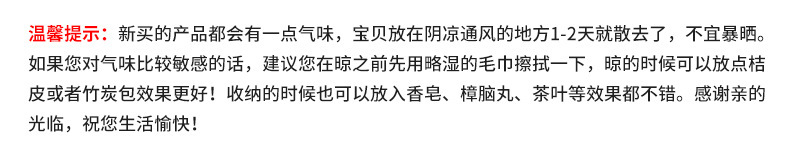 温馨提示：新买的产品都会有一点气味，宝贝放在阴凉通风的地方1-2天就散去了，不宜暴晒。如果您对气味比较敏感的话，建议您在晾之前先用略湿的毛巾擦拭一下，晾的时候可以放点桔皮或者竹炭包效果更好！收纳的时候也可以放入香皂、樟脑丸、茶叶等效果都不错。感谢亲的光临，祝您生活愉快！